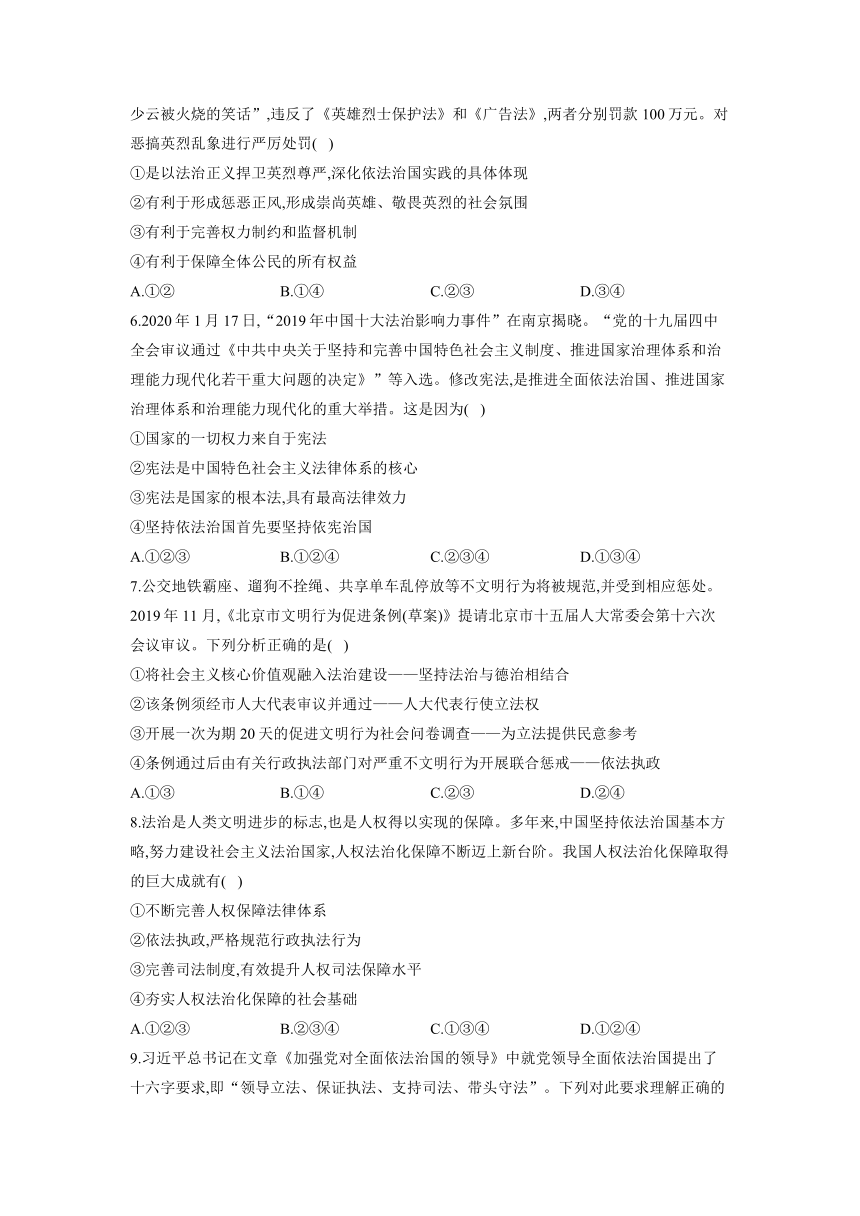 少云被火烧的笑话”,违反了《英雄烈士保护法》和《广告法》,两者分别罚款 100 万元。对恶搞英烈乱象进行严厉处罚( )

①是以法治正义捍卫英烈尊严,深化依法治国实践的具体体现

②有利于形成惩恶正风,形成崇尚英雄、敬畏英烈的社会氛围

③有利于完善权力制约和监督机制

④有利于保障全体公民的所有权益

A.①② B.①④ C.②③ D.③④

6.2020 年 1 月 17 日,“2019 年中国十大法治影响力事件”在南京揭晓。“党的十九届四中全会审议通过《中共中央关于坚持和完善中国特色社会主义制度、推进国家治理体系和治理能力现代化若干重大问题的决定》”等入选。修改宪法,是推进全面依法治国、推进国家治理体系和治理能力现代化的重大举措。这是因为( )

①国家的一切权力来自于宪法

②宪法是中国特色社会主义法律体系的核心

③宪法是国家的根本法,具有最高法律效力

④坚持依法治国首先要坚持依宪治国

A.①②③ B.①②④ C.②③④ D.①③④

7.公交地铁霸座、遛狗不拴绳、共享单车乱停放等不文明行为将被规范,并受到相应惩处。2019 年 11 月,《北京市文明行为促进条例(草案)》提请北京市十五届人大常委会第十六次会议审议。下列分析正确的是( )

①将社会主义核心价值观融入法治建设——坚持法治与德治相结合

②该条例须经市人大代表审议并通过——人大代表行使立法权

③开展一次为期 20 天的促进文明行为社会问卷调查——为立法提供民意参考

④条例通过后由有关行政执法部门对严重不文明行为开展联合惩戒——依法执政

A.①③ B.①④ C.②③ D.②④

8.法治是人类文明进步的标志,也是人权得以实现的保障。多年来,中国坚持依法治国基本方略,努力建设社会主义法治国家,人权法治化保障不断迈上新台阶。我国人权法治化保障取得的巨大成就有( )

①不断完善人权保障法律体系

②依法执政,严格规范行政执法行为

③完善司法制度,有效提升人权司法保障水平

④夯实人权法治化保障的社会基础

A.①②③ B.②③④ C.①③④ D.①②④

9.习近平总书记在文章《加强党对全面依法治国的领导》中就党领导全面依法治国提出了十六字要求,即“领导立法、保证执法、支持司法、带头守法”。下列对此要求理解正确的